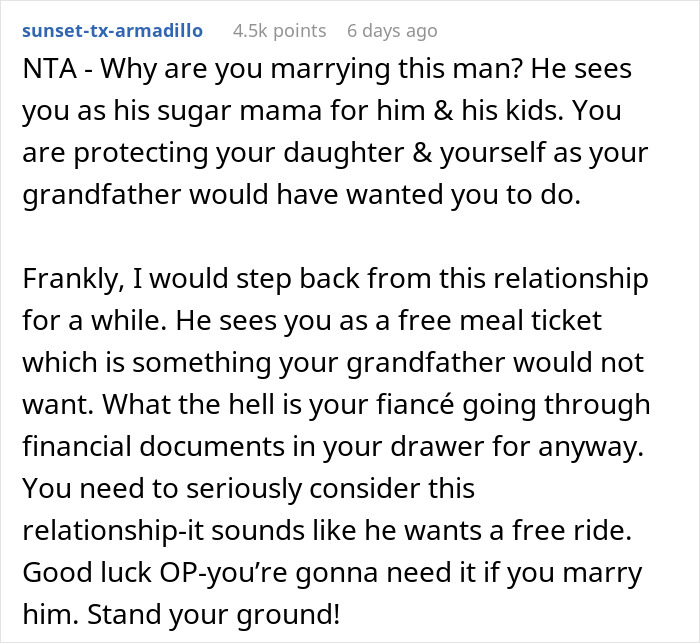 sunset-tx-armadillo 4.5k points 6 days ago

NTA - Why are you marrying this man? He sees you as his sugar mama for him & his kids. You are protecting your daughter & yourself as your grandfather would have wanted you to do.

Frankly, I would step back from this relationship for a while. He sees you as a free meal ticket which is something your grandfather would not want. What the hell is your fiancé going through financial documents in your drawer for anyway. You need to seriously consider this relationship-it sounds like he wants a free ride. Good luck OP-you're gonna need it if you marry him. Stand your ground!